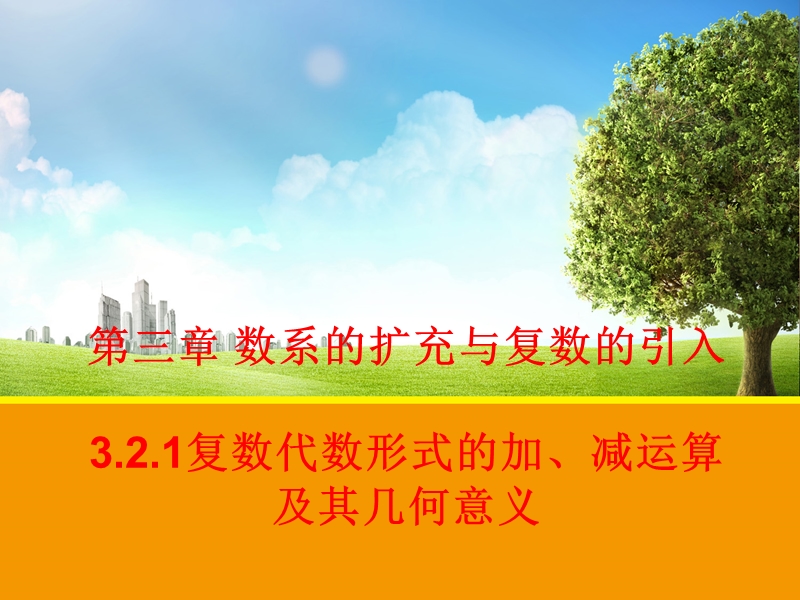 第三章 数系的扩充与复数的引入

3.2.1复数代数形式的加、减运算及其几何意义